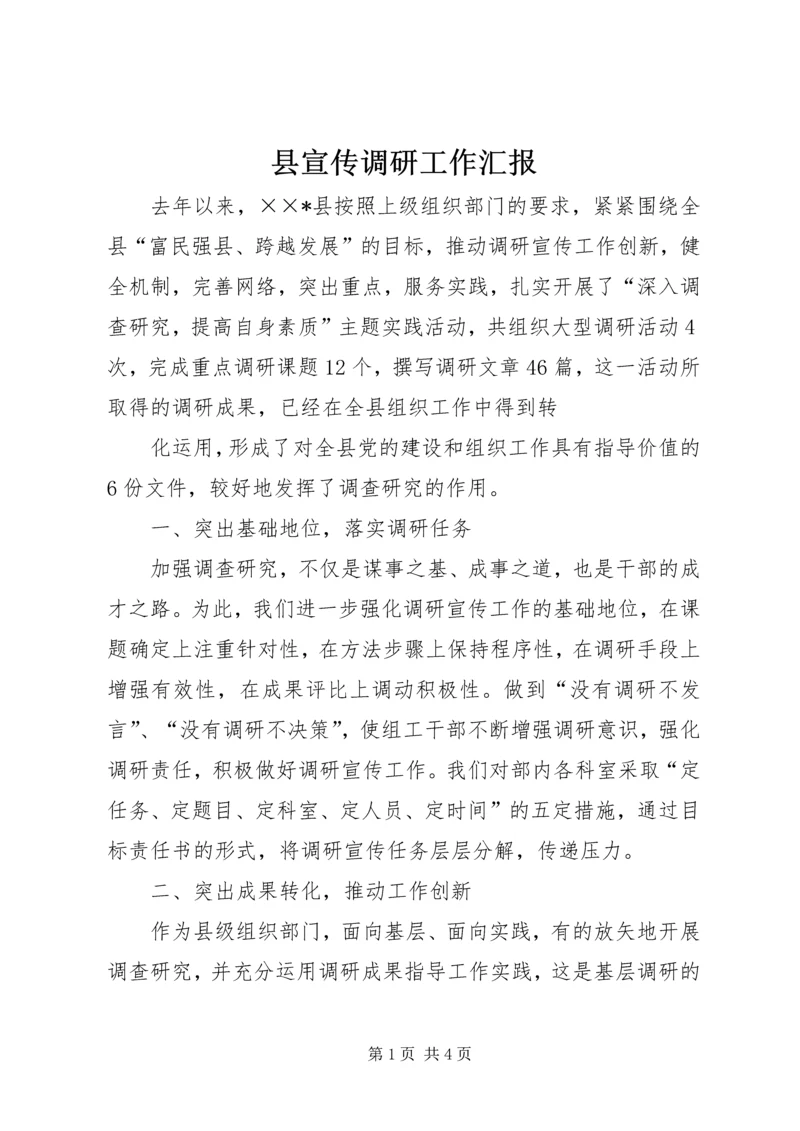 县宣传调研工作汇报

去年以来，××*县按照上级组织部门的要求，紧紧围绕全县“富民强县、跨越发展”的目标，推动调研宣传工作创新，健全机制，完善网络，突出重点，服务实践，扎实开展了“深入调查研究，提高自身素质”主题实践活动，共组织大型调研活动4次，完成重点调研课题12个，撰写调研文章46篇，这一活动所取得的调研成果，已经在全县组织工作中得到转

化运用，形成了对全县党的建设和组织工作具有指导价值的6份文件，较好地发挥了调查研究的作用。

一、突出基础地位，落实调研任务

加强调查研究，不仅是谋事之基、成事之道，也是干部的成才之路。为此，我们进一步强化调研宣传工作的基础地位，在课题确定上注重针对性，在方法步骤上保持程序性，在调研手段上增强有效性，在成果评比上调动积极性。做到“没有调研不发言”、“没有调研不决策”，使组工干部不断增强调研意识，强化调研责任，积极做好调研宣传工作。我们对部内各科室采取“定任务、定题目、定科室、定人员、定时间”的五定措施，通过目标责任书的形式，将调研宣传任务层层分解，传递压力。

二、突出成果转化，推动工作创新

作为县级组织部门，面向基层、面向实践，有的放矢地开展调查研究，并充分运用调研成果指导工作实践，这是基层调研的

第1页 共4页